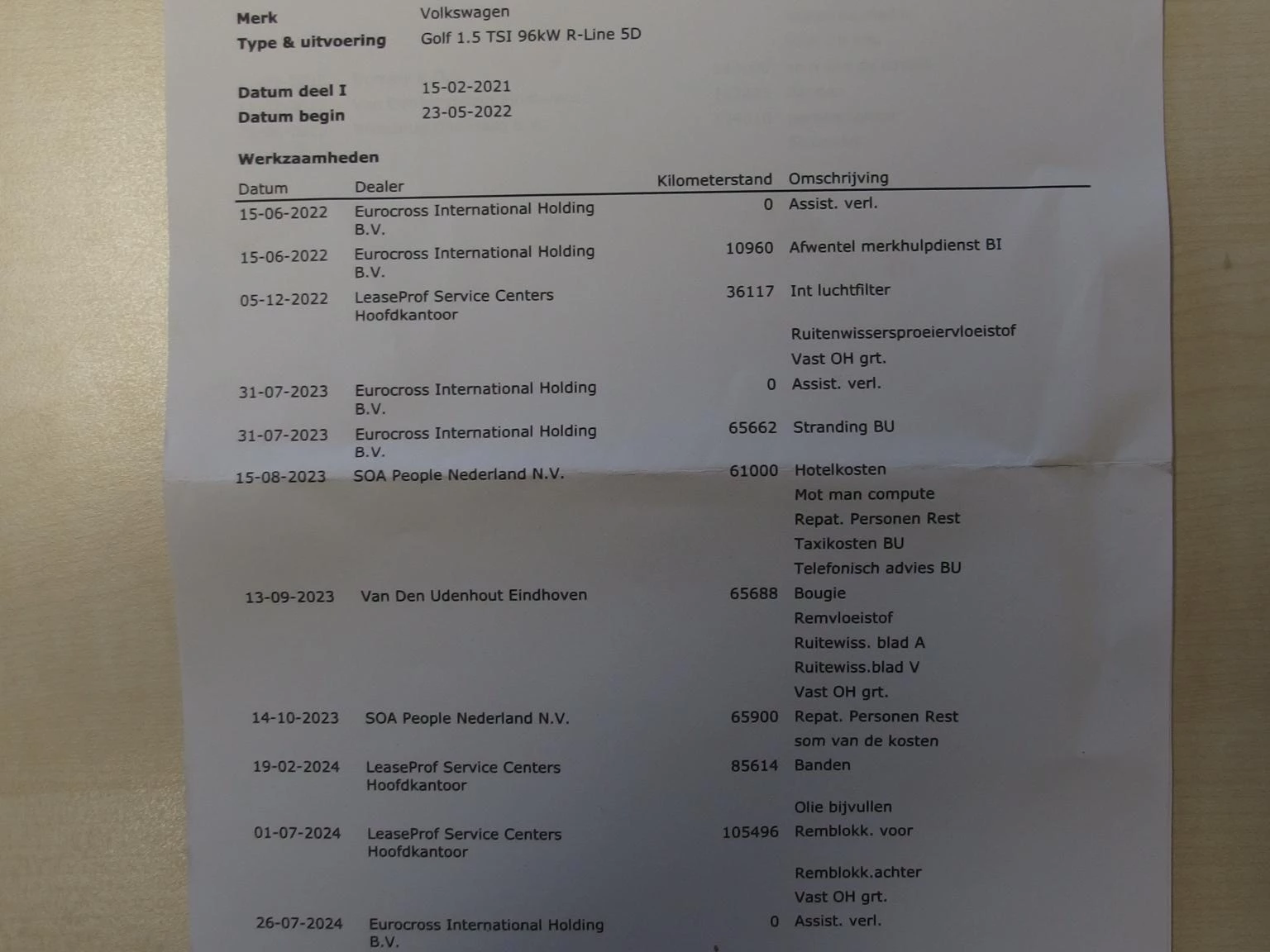 Merk Volkswagen
Type & uitvoering Golf 1.5 TSI 96kW R-Line 5D

Datum deel I 15-02-2021
Datum begin 23-05-2022

Werkzaamheden

| Datum | Dealer | Kilometerstand | Omschrijving |
|---|---|---|---|
| 15-06-2022 | Eurocross International Holding B.V. | 0 | Assist. verl. |
| 15-06-2022 | Eurocross International Holding B.V. | 10960 | Afwentel merkhulpdienst BI |
| 05-12-2022 | LeaseProf Service Centers Hoofdkantoor | 36117 | Int luchtfilter |
| | | | Ruitenwissersproeiervloeistof |
| | | | Vast OH grt. |
| 31-07-2023 | Eurocross International Holding B.V. | 0 | Assist. verl. |
| 31-07-2023 | Eurocross International Holding B.V. | 65662 | Stranding BU |
| 15-08-2023 | SOA People Nederland N.V. | 61000 | Hotelkosten |
| | | | Mot man compute |
| | | | Repat. Personen Rest |
| | | | Taxikosten BU |
| | | | Telefonisch advies BU |
| 13-09-2023 | Van Den Udenhout Eindhoven | 65688 | Bougie |
| | | | Remvloeistof |
| | | | Ruitewiss. blad A |
| | | | Ruitewiss.blad V |
| | | | Vast OH grt. |
| 14-10-2023 | SOA People Nederland N.V. | 65900 | Repat. Personen Rest |
| | | | som van de kosten |
| 19-02-2024 | LeaseProf Service Centers Hoofdkantoor | 85614 | Banden |
| | | | Olie bijvullen |
| 01-07-2024 | LeaseProf Service Centers Hoofdkantoor | 105496 | Remblokk. voor |
| | | | Remblokk.achter |
| | | | Vast OH grt. |
| 26-07-2024 | Eurocross International Holding B.V. | 0 | Assist. verl. |